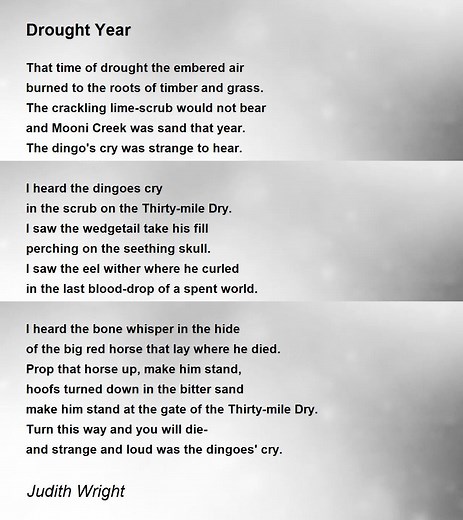 Drought Year

That time of drought the embered air
burned to the roots of timber and grass.
The crackling lime-scrub would not bear
and Mooni Creek was sand that year.
The dingo's cry was strange to hear.

I heard the dingoes cry
in the scrub on the Thirty-mile Dry.
I saw the wedgetail take his fill
perching on the seething skull.
I saw the eel wither where he curled
in the last blood-drop of a spent world.

I heard the bone whisper in the hide
of the big red horse that lay where he died.
Prop that horse up, make him stand,
hoofs turned down in the bitter sand
make him stand at the gate of the Thirty-mile Dry.
Turn this way and you will die-
and strange and loud was the dingoes' cry.

Judith Wright